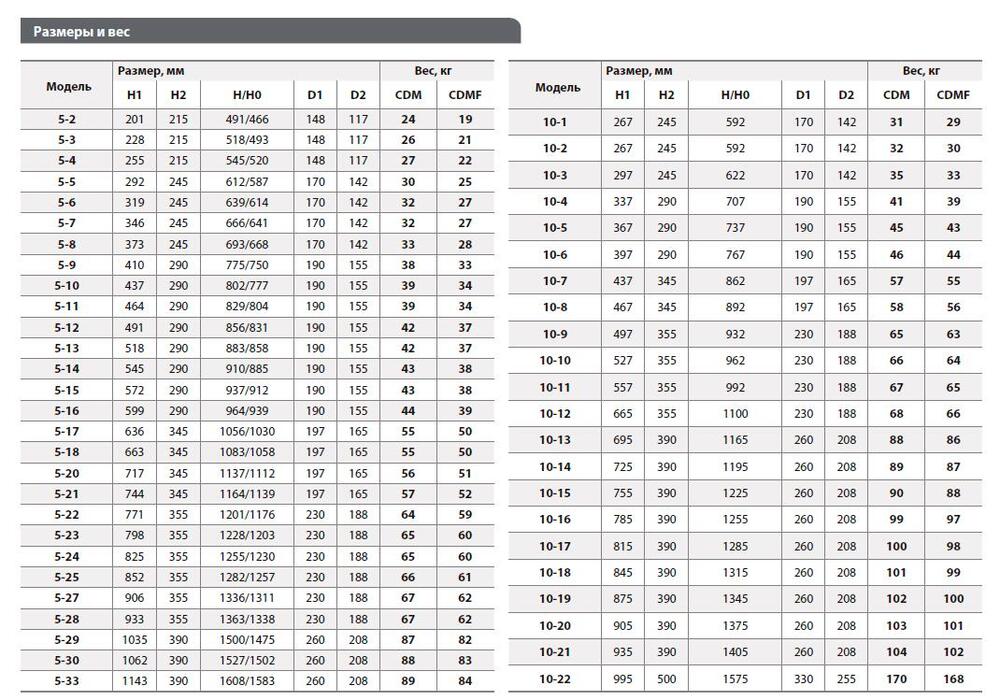 Размеры и вес

| Модель | Размер, мм H1 | H2 | H/H0 | D1 | D2 | Вес, кг CDM | CDMF |
|---|---|---|---|---|---|---|---|
| 5-2 | 201 | 215 | 491/466 | 148 | 117 | 24 | 19 |
| 5-3 | 228 | 215 | 518/493 | 148 | 117 | 26 | 21 |
| 5-4 | 255 | 215 | 545/520 | 148 | 117 | 27 | 22 |
| 5-5 | 292 | 245 | 612/587 | 170 | 142 | 30 | 25 |
| 5-6 | 319 | 245 | 639/614 | 170 | 142 | 32 | 27 |
| 5-7 | 346 | 245 | 666/641 | 170 | 142 | 32 | 27 |
| 5-8 | 373 | 245 | 693/668 | 170 | 142 | 33 | 28 |
| 5-9 | 410 | 290 | 775/750 | 190 | 155 | 38 | 33 |
| 5-10 | 437 | 290 | 802/777 | 190 | 155 | 39 | 34 |
| 5-11 | 464 | 290 | 829/804 | 190 | 155 | 39 | 34 |
| 5-12 | 491 | 290 | 856/831 | 190 | 155 | 42 | 37 |
| 5-13 | 518 | 290 | 883/858 | 190 | 155 | 42 | 37 |
| 5-14 | 545 | 290 | 910/885 | 190 | 155 | 43 | 38 |
| 5-15 | 572 | 290 | 937/912 | 190 | 155 | 43 | 38 |
| 5-16 | 599 | 290 | 964/939 | 190 | 155 | 44 | 39 |
| 5-17 | 636 | 345 | 1056/1030 | 197 | 165 | 55 | 50 |
| 5-18 | 663 | 345 | 1083/1058 | 197 | 165 | 55 | 50 |
| 5-20 | 717 | 345 | 1137/1112 | 197 | 165 | 56 | 51 |
| 5-21 | 744 | 345 | 1164/1139 | 197 | 165 | 57 | 52 |
| 5-22 | 771 | 355 | 1201/1176 | 230 | 188 | 64 | 59 |
| 5-23 | 798 | 355 | 1228/1203 | 230 | 188 | 65 | 60 |
| 5-24 | 825 | 355 | 1255/1230 | 230 | 188 | 65 | 60 |
| 5-25 | 852 | 355 | 1282/1257 | 230 | 188 | 66 | 61 |
| 5-27 | 906 | 355 | 1336/1311 | 230 | 188 | 67 | 62 |
| 5-28 | 933 | 355 | 1363/1338 | 230 | 188 | 67 | 62 |
| 5-29 | 1035 | 390 | 1500/1475 | 260 | 208 | 87 | 82 |
| 5-30 | 1062 | 390 | 1527/1502 | 260 | 208 | 88 | 83 |
| 5-33 | 1143 | 390 | 1608/1583 | 260 | 208 | 89 | 84 |

| Модель | Размер, мм H1 | H2 | H/H0 | D1 | D2 | Вес, кг CDM | CDMF |
|---|---|---|---|---|---|---|---|
| 10-1 | 267 | 245 | 592 | 170 | 142 | 31 | 29 |
| 10-2 | 267 | 245 | 592 | 170 | 142 | 32 | 30 |
| 10-3 | 297 | 245 | 622 | 170 | 142 | 35 | 33 |
| 10-4 | 337 | 290 | 707 | 190 | 155 | 41 | 39 |
| 10-5 | 367 | 290 | 737 | 190 | 155 | 45 | 43 |
| 10-6 | 397 | 290 | 767 | 190 | 155 | 46 | 44 |
| 10-7 | 437 | 345 | 862 | 197 | 165 | 57 | 55 |
| 10-8 | 467 | 345 | 892 | 197 | 165 | 58 | 56 |
| 10-9 | 497 | 355 | 932 | 230 | 188 | 65 | 63 |
| 10-10 | 527 | 355 | 962 | 230 | 188 | 66 | 64 |
| 10-11 | 557 | 355 | 992 | 230 | 188 | 67 | 65 |
| 10-12 | 665 | 355 | 1100 | 230 | 188 | 68 | 66 |
| 10-13 | 695 | 390 | 1165 | 260 | 208 | 88 | 86 |
| 10-14 | 725 | 390 | 1195 | 260 | 208 | 89 | 87 |
| 10-15 | 755 | 390 | 1225 | 260 | 208 | 90 | 88 |
| 10-16 | 785 | 390 | 1255 | 260 | 208 | 99 | 97 |
| 10-17 | 815 | 390 | 1285 | 260 | 208 | 100 | 98 |
| 10-18 | 845 | 390 | 1315 | 260 | 208 | 101 | 99 |
| 10-19 | 875 | 390 | 1345 | 260 | 208 | 102 | 100 |
| 10-20 | 905 | 390 | 1375 | 260 | 208 | 103 | 101 |
| 10-21 | 935 | 390 | 1405 | 260 | 208 | 104 | 102 |
| 10-22 | 995 | 500 | 1575 | 330 | 255 | 170 | 168 |